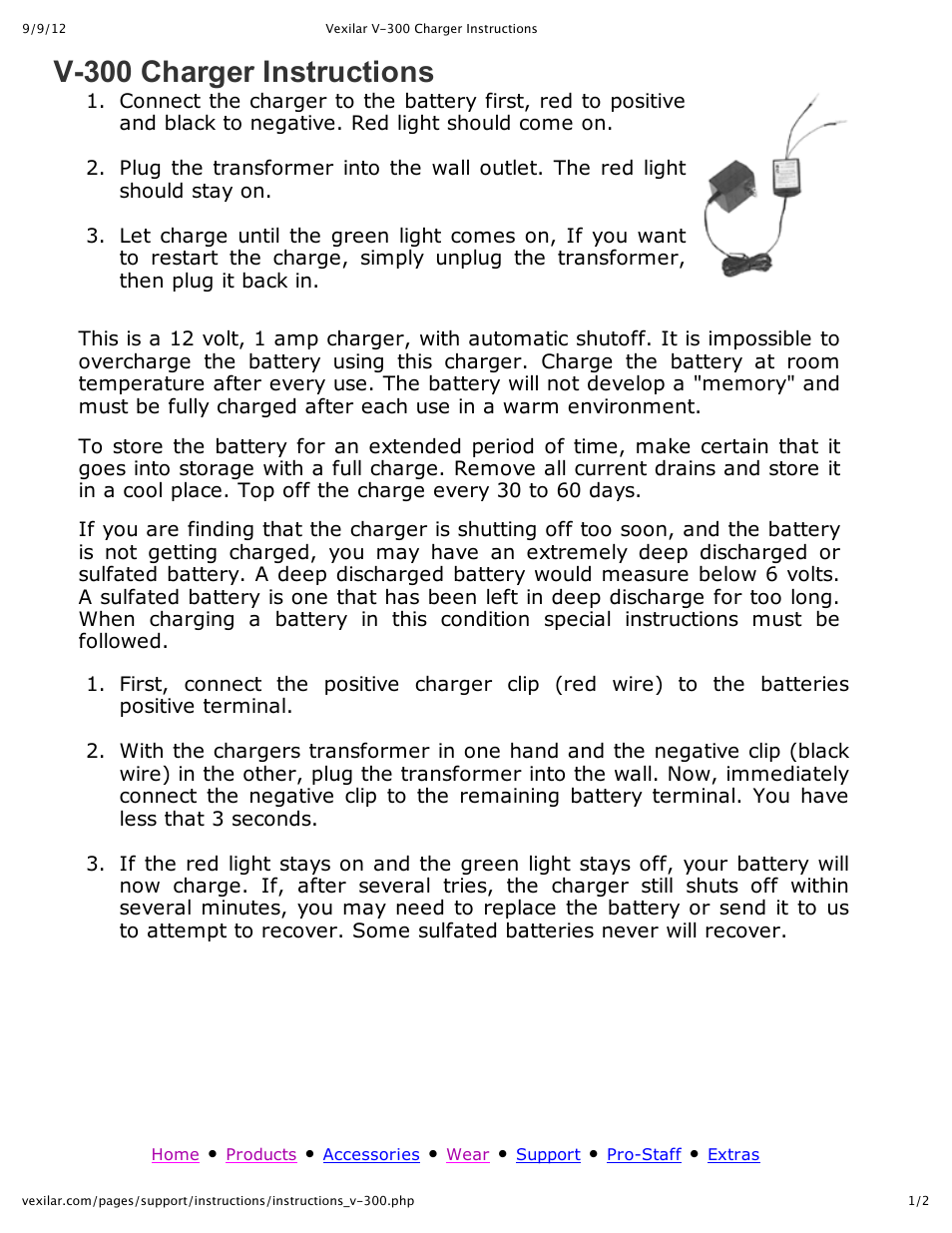 9/9/12 Vexilar V-300 Charger Instructions

V-300 Charger Instructions

1. Connect the charger to the battery first, red to positive and black to negative. Red light should come on.

2. Plug the transformer into the wall outlet. The red light should stay on.

3. Let charge until the green light comes on, If you want to restart the charge, simply unplug the transformer, then plug it back in.

This is a 12 volt, 1 amp charger, with automatic shutoff. It is impossible to overcharge the battery using this charger. Charge the battery at room temperature after every use. The battery will not develop a "memory" and must be fully charged after each use in a warm environment.

To store the battery for an extended period of time, make certain that it goes into storage with a full charge. Remove all current drains and store it in a cool place. Top off the charge every 30 to 60 days.

If you are finding that the charger is shutting off too soon, and the battery is not getting charged, you may have an extremely deep discharged or sulfated battery. A deep discharged battery would measure below 6 volts. A sulfated battery is one that has been left in deep discharge for too long. When charging a battery in this condition special instructions must be followed.

1. First, connect the positive charger clip (red wire) to the batteries positive terminal.

2. With the chargers transformer in one hand and the negative clip (black wire) in the other, plug the transformer into the wall. Now, immediately connect the negative clip to the remaining battery terminal. You have less that 3 seconds.

3. If the red light stays on and the green light stays off, your battery will now charge. If, after several tries, the charger still shuts off within several minutes, you may need to replace the battery or send it to us to attempt to recover. Some sulfated batteries never will recover.

Home • Products • Accessories • Wear • Support • Pro-Staff • Extras

vexilar.com/pages/support/instructions/instructions_v-300.php 1/2